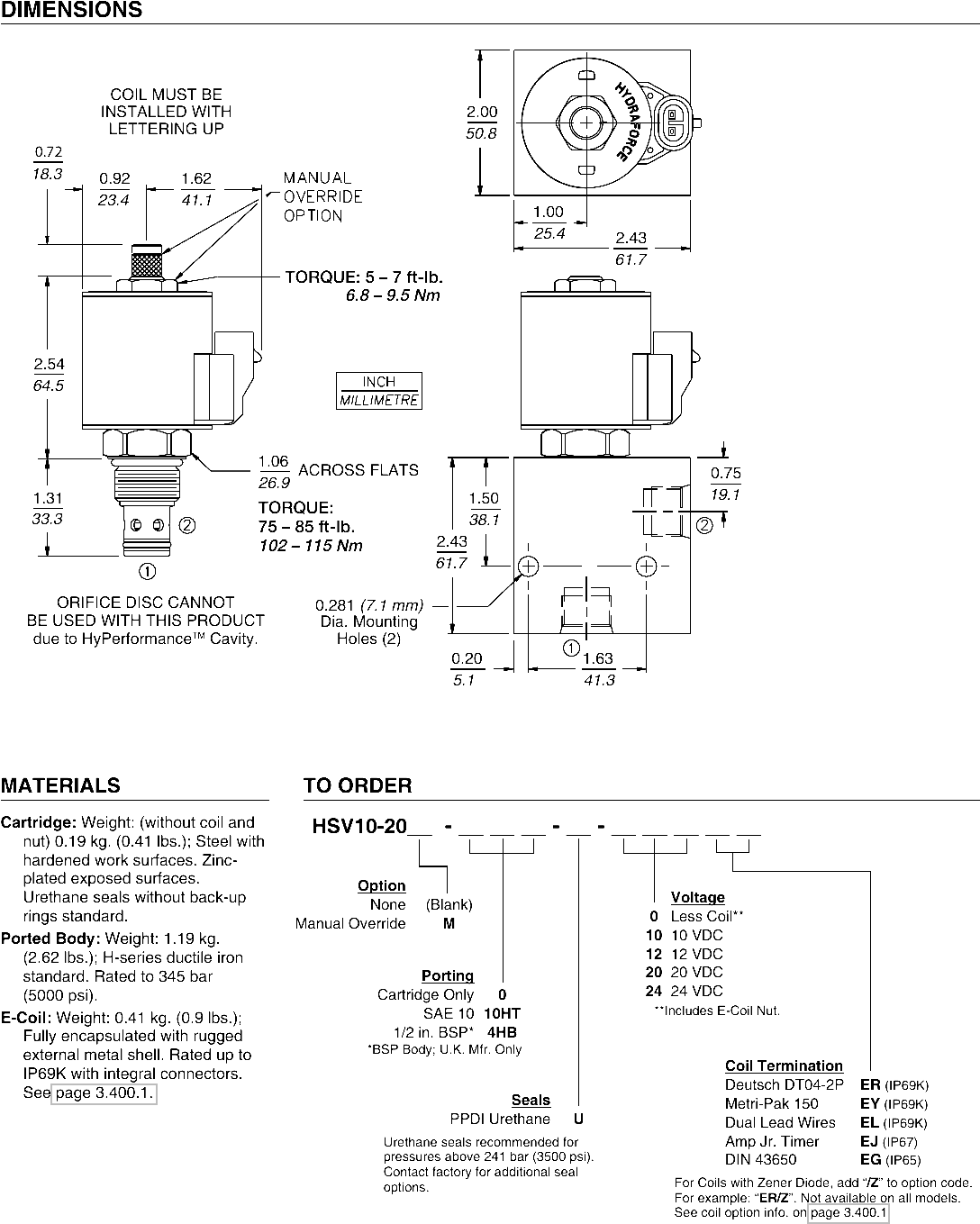 DIMENSIONS

COIL MUST BE INSTALLED WITH LETTERING UP

0.72
18.3

0.92
23.4

1.62
41.1

MANUAL OVERRIDE OPTION

TORQUE: 5 – 7 ft-lb.
6.8 – 9.5 Nm

2.54
64.5

INCH
MILLIMETRE

1.06
26.9
ACROSS FLATS

TORQUE:
75 – 85 ft-lb.
102 – 115 Nm

1.31
33.3

②
①

ORIFICE DISC CANNOT BE USED WITH THIS PRODUCT due to HyPerformance™ Cavity.

2.00
50.8

HYDRAFORCE

1.00
25.4

2.43
61.7

0.75
19.1

1.50
38.1

2.43
61.7

②

0.281 (7.1 mm) Dia. Mounting Holes (2)

①

0.20
5.1

1.63
41.3

MATERIALS

Cartridge: Weight: (without coil and nut) 0.19 kg. (0.41 lbs.); Steel with hardened work surfaces. Zinc-plated exposed surfaces. Urethane seals without back-up rings standard.

Ported Body: Weight: 1.19 kg. (2.62 lbs.); H-series ductile iron standard. Rated to 345 bar (5000 psi).

E-Coil: Weight: 0.41 kg. (0.9 lbs.); Fully encapsulated with rugged external metal shell. Rated up to IP69K with integral connectors. See page 3.400.1.

TO ORDER

HSV10-20__ - __ __ __ - __ - __ __ __ __ __

Option
None (Blank)
Manual Override M

Porting
Cartridge Only 0
SAE 10 10HT
1/2 in. BSP* 4HB
*BSP Body; U.K. Mfr. Only

Seals
PPDI Urethane U

Urethane seals recommended for pressures above 241 bar (3500 psi). Contact factory for additional seal options.

Voltage
0 Less Coil**
10 10 VDC
12 12 VDC
20 20 VDC
24 24 VDC
**Includes E-Coil Nut.

Coil Termination
Deutsch DT04-2P ER (IP69K)
Metri-Pak 150 EY (IP69K)
Dual Lead Wires EL (IP69K)
Amp Jr. Timer EJ (IP67)
DIN 43650 EG (IP65)

For Coils with Zener Diode, add "/Z" to option code. For example: "ER/Z". Not available on all models. See coil option info. on page 3.400.1